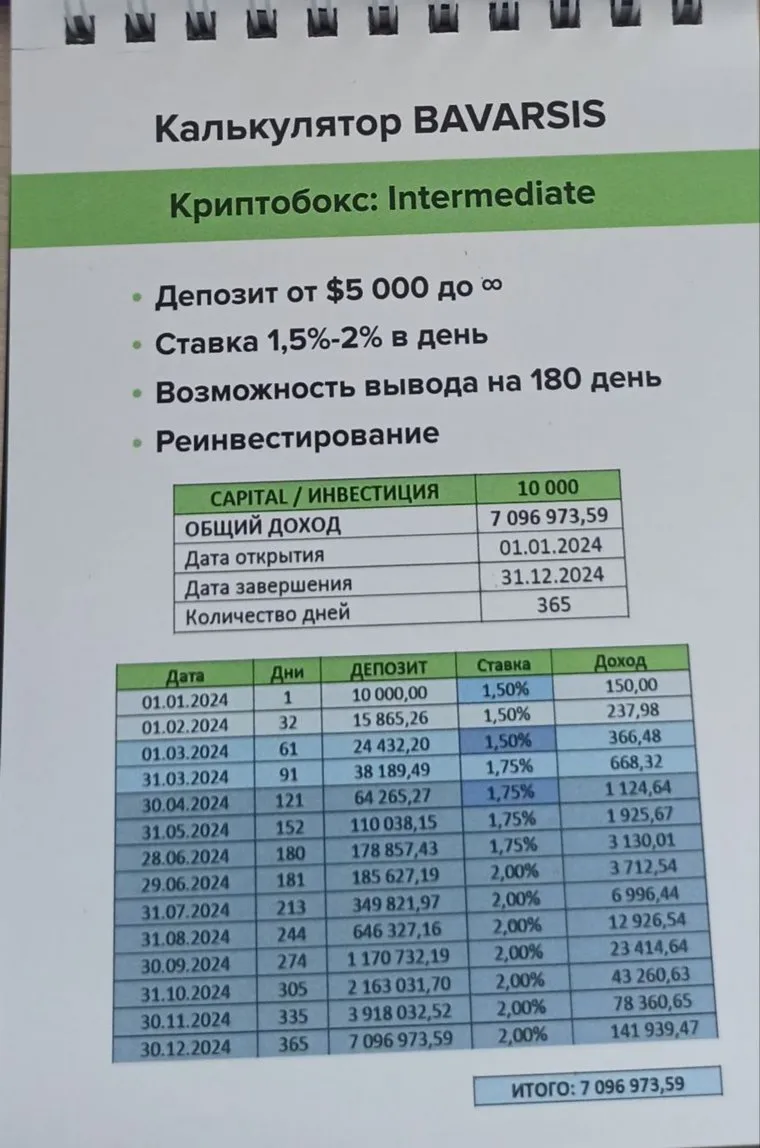 Калькулятор BAVARSIS

Криптобокс: Intermediate

• Депозит от $5 000 до ∞
• Ставка 1,5%-2% в день
• Возможность вывода на 180 день
• Реинвестирование

| CAPITAL / ИНВЕСТИЦИЯ | 10 000 |
|---|---|
| ОБЩИЙ ДОХОД | 7 096 973,59 |
| Дата открытия | 01.01.2024 |
| Дата завершения | 31.12.2024 |
| Количество дней | 365 |

| Дата | Дни | ДЕПОЗИТ | Ставка | Доход |
|---|---|---|---|---|
| 01.01.2024 | 1 | 10 000,00 | 1,50% | 150,00 |
| 01.02.2024 | 32 | 15 865,26 | 1,50% | 237,98 |
| 01.03.2024 | 61 | 24 432,20 | 1,50% | 366,48 |
| 31.03.2024 | 91 | 38 189,49 | 1,75% | 668,32 |
| 30.04.2024 | 121 | 64 265,27 | 1,75% | 1 124,64 |
| 31.05.2024 | 152 | 110 038,15 | 1,75% | 1 925,67 |
| 28.06.2024 | 180 | 178 857,43 | 1,75% | 3 130,01 |
| 29.06.2024 | 181 | 185 627,19 | 2,00% | 3 712,54 |
| 31.07.2024 | 213 | 349 821,97 | 2,00% | 6 996,44 |
| 31.08.2024 | 244 | 646 327,16 | 2,00% | 12 926,54 |
| 30.09.2024 | 274 | 1 170 732,19 | 2,00% | 23 414,64 |
| 31.10.2024 | 305 | 2 163 031,70 | 2,00% | 43 260,63 |
| 30.11.2024 | 335 | 3 918 032,52 | 2,00% | 78 360,65 |
| 30.12.2024 | 365 | 7 096 973,59 | 2,00% | 141 939,47 |

ИТОГО: 7 096 973,59